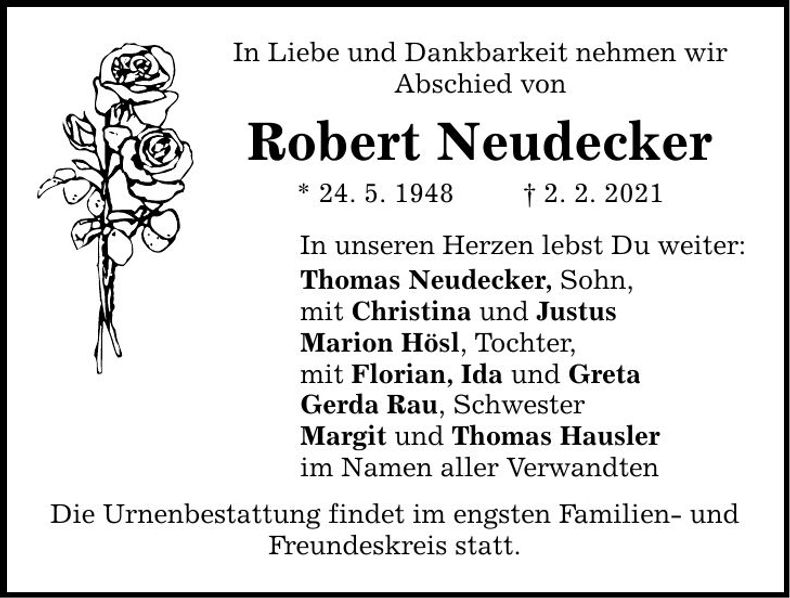 In Liebe und Dankbarkeit nehmen wir Abschied von

Robert Neudecker

* 24. 5. 1948 † 2. 2. 2021

In unseren Herzen lebst Du weiter:
Thomas Neudecker, Sohn,
mit Christina und Justus
Marion Hösl, Tochter,
mit Florian, Ida und Greta
Gerda Rau, Schwester
Margit und Thomas Hausler
im Namen aller Verwandten

Die Urnenbestattung findet im engsten Familien- und Freundeskreis statt.